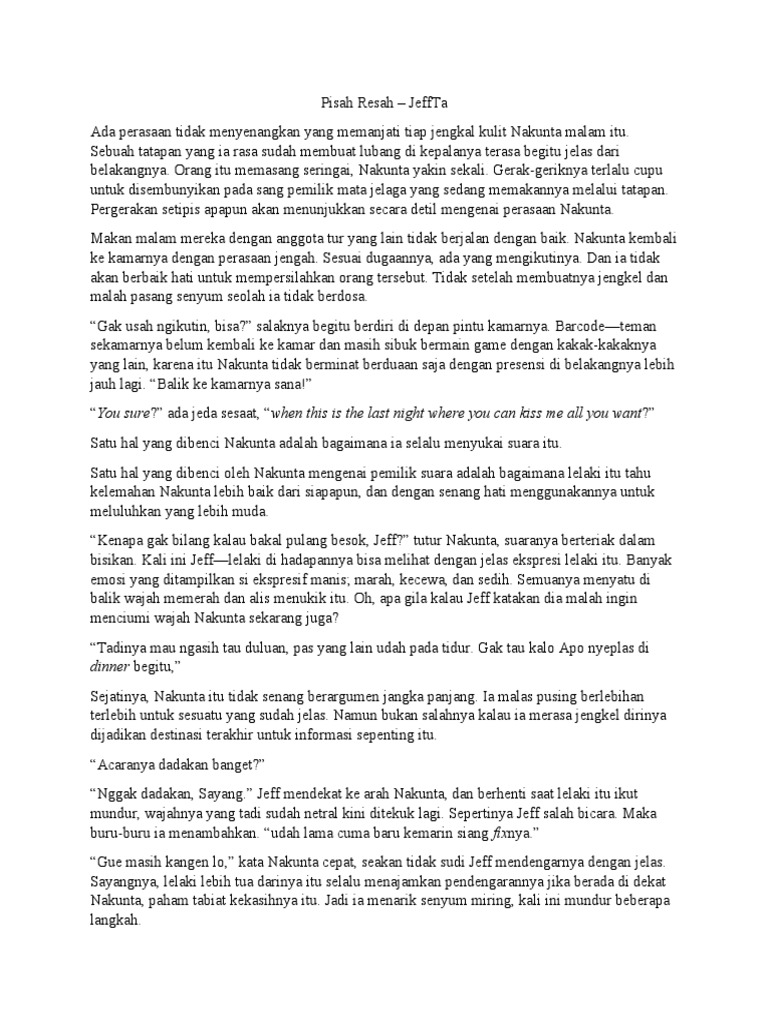 Pisah Resah – JeffTa

Ada perasaan tidak menyenangkan yang memanjati tiap jengkal kulit Nakunta malam itu. Sebuah tatapan yang ia rasa sudah membuat lubang di kepalanya terasa begitu jelas dari belakangnya. Orang itu memasang seringai, Nakunta yakin sekali. Gerak-geriknya terlalu cupu untuk disembunyikan pada sang pemilik mata jelaga yang sedang memakannya melalui tatapan. Pergerakan setipis apapun akan menunjukkan secara detil mengenai perasaan Nakunta.

Makan malam mereka dengan anggota tur yang lain tidak berjalan dengan baik. Nakunta kembali ke kamarnya dengan perasaan jengah. Sesuai dugaannya, ada yang mengikutinya. Dan ia tidak akan berbaik hati untuk mempersilahkan orang tersebut. Tidak setelah membuatnya jengkel dan malah pasang senyum seolah ia tidak berdosa.

"Gak usah ngikutin, bisa?" salaknya begitu berdiri di depan pintu kamarnya. Barcode—teman sekamarnya belum kembali ke kamar dan masih sibuk bermain game dengan kakak-kakaknya yang lain, karena itu Nakunta tidak berminat berduaan saja dengan presensi di belakangnya lebih jauh lagi. "Balik ke kamarnya sana!"

"You sure?" ada jeda sesaat, "when this is the last night where you can kiss me all you want?"

Satu hal yang dibenci Nakunta adalah bagaimana ia selalu menyukai suara itu.

Satu hal yang dibenci oleh Nakunta mengenai pemilik suara adalah bagaimana lelaki itu tahu kelemahan Nakunta lebih baik dari siapapun, dan dengan senang hati menggunakannya untuk meluluhkan yang lebih muda.

"Kenapa gak bilang kalau bakal pulang besok, Jeff?" tutur Nakunta, suaranya berteriak dalam bisikan. Kali ini Jeff—lelaki di hadapannya bisa melihat dengan jelas ekspresi lelaki itu. Banyak emosi yang ditampilkan si ekspresif manis; marah, kecewa, dan sedih. Semuanya menyatu di balik wajah memerah dan alis menukik itu. Oh, apa gila kalau Jeff katakan dia malah ingin menciumi wajah Nakunta sekarang juga?

"Tadinya mau ngasih tau duluan, pas yang lain udah pada tidur. Gak tau kalo Apo nyeplas di dinner begitu,"

Sejatinya, Nakunta itu tidak senang berargumen jangka panjang. Ia malas pusing berlebihan terlebih untuk sesuatu yang sudah jelas. Namun bukan salahnya kalau ia merasa jengkel dirinya dijadikan destinasi terakhir untuk informasi sepenting itu.

"Acaranya dadakan banget?"

"Nggak dadakan, Sayang." Jeff mendekat ke arah Nakunta, dan berhenti saat lelaki itu ikut mundur, wajahnya yang tadi sudah netral kini ditekuk lagi. Sepertinya Jeff salah bicara. Maka buru-buru ia menambahkan. "udah lama cuma baru kemarin siang fixnya."

"Gue masih kangen lo," kata Nakunta cepat, seakan tidak sudi Jeff mendengarnya dengan jelas. Sayangnya, lelaki lebih tua darinya itu selalu menajamkan pendengarannya jika berada di dekat Nakunta, paham tabiat kekasihnya itu. Jadi ia menarik senyum miring, kali ini mundur beberapa langkah.